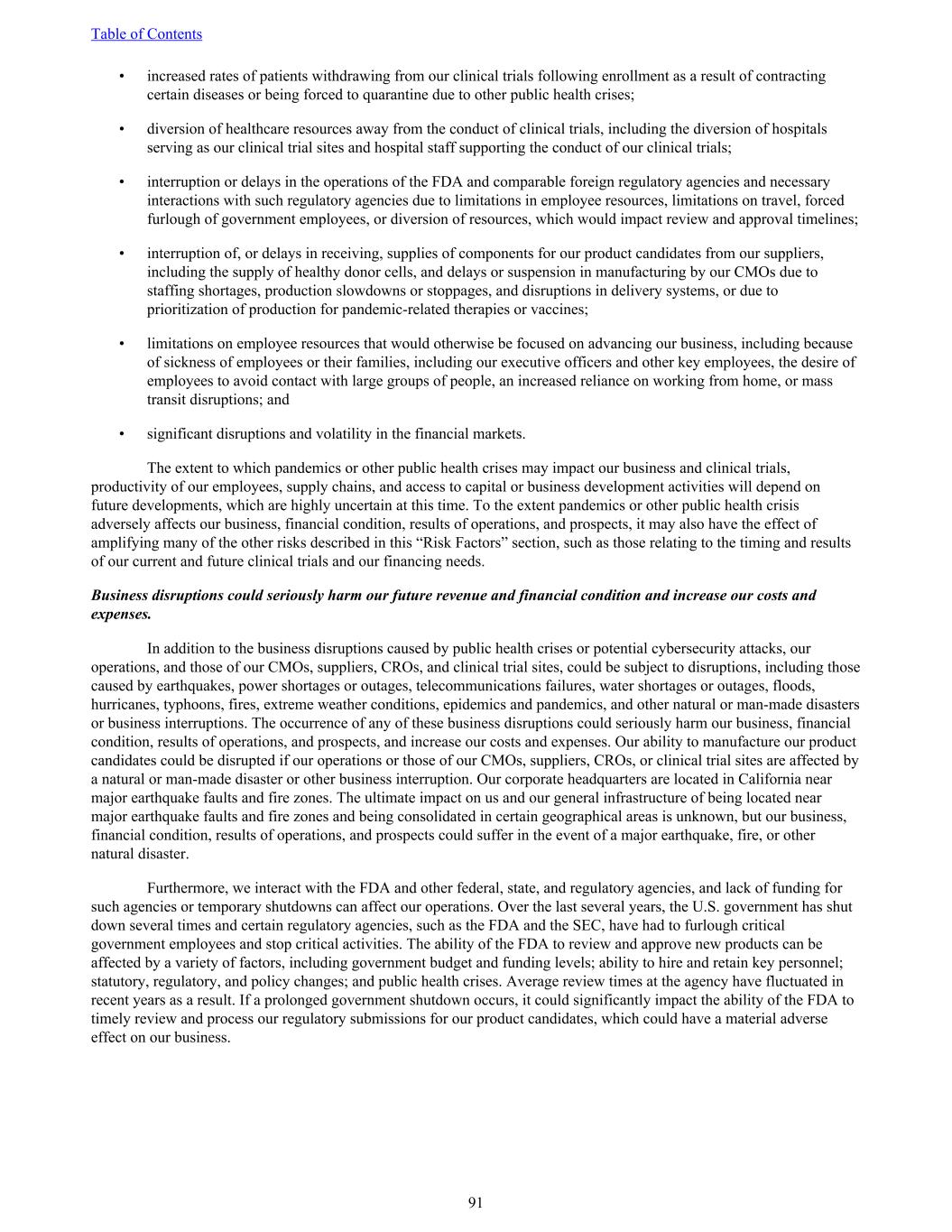 Table of Contents

• increased rates of patients withdrawing from our clinical trials following enrollment as a result of contracting certain diseases or being forced to quarantine due to other public health crises;

• diversion of healthcare resources away from the conduct of clinical trials, including the diversion of hospitals serving as our clinical trial sites and hospital staff supporting the conduct of our clinical trials;

• interruption or delays in the operations of the FDA and comparable foreign regulatory agencies and necessary interactions with such regulatory agencies due to limitations in employee resources, limitations on travel, forced furlough of government employees, or diversion of resources, which would impact review and approval timelines;

• interruption of, or delays in receiving, supplies of components for our product candidates from our suppliers, including the supply of healthy donor cells, and delays or suspension in manufacturing by our CMOs due to staffing shortages, production slowdowns or stoppages, and disruptions in delivery systems, or due to prioritization of production for pandemic-related therapies or vaccines;

• limitations on employee resources that would otherwise be focused on advancing our business, including because of sickness of employees or their families, including our executive officers and other key employees, the desire of employees to avoid contact with large groups of people, an increased reliance on working from home, or mass transit disruptions; and

• significant disruptions and volatility in the financial markets.

The extent to which pandemics or other public health crises may impact our business and clinical trials, productivity of our employees, supply chains, and access to capital or business development activities will depend on future developments, which are highly uncertain at this time. To the extent pandemics or other public health crisis adversely affects our business, financial condition, results of operations, and prospects, it may also have the effect of amplifying many of the other risks described in this “Risk Factors” section, such as those relating to the timing and results of our current and future clinical trials and our financing needs.

Business disruptions could seriously harm our future revenue and financial condition and increase our costs and expenses.

In addition to the business disruptions caused by public health crises or potential cybersecurity attacks, our operations, and those of our CMOs, suppliers, CROs, and clinical trial sites, could be subject to disruptions, including those caused by earthquakes, power shortages or outages, telecommunications failures, water shortages or outages, floods, hurricanes, typhoons, fires, extreme weather conditions, epidemics and pandemics, and other natural or man-made disasters or business interruptions. The occurrence of any of these business disruptions could seriously harm our business, financial condition, results of operations, and prospects, and increase our costs and expenses. Our ability to manufacture our product candidates could be disrupted if our operations or those of our CMOs, suppliers, CROs, or clinical trial sites are affected by a natural or man-made disaster or other business interruption. Our corporate headquarters are located in California near major earthquake faults and fire zones. The ultimate impact on us and our general infrastructure of being located near major earthquake faults and fire zones and being consolidated in certain geographical areas is unknown, but our business, financial condition, results of operations, and prospects could suffer in the event of a major earthquake, fire, or other natural disaster.

Furthermore, we interact with the FDA and other federal, state, and regulatory agencies, and lack of funding for such agencies or temporary shutdowns can affect our operations. Over the last several years, the U.S. government has shut down several times and certain regulatory agencies, such as the FDA and the SEC, have had to furlough critical government employees and stop critical activities. The ability of the FDA to review and approve new products can be affected by a variety of factors, including government budget and funding levels; ability to hire and retain key personnel; statutory, regulatory, and policy changes; and public health crises. Average review times at the agency have fluctuated in recent years as a result. If a prolonged government shutdown occurs, it could significantly impact the ability of the FDA to timely review and process our regulatory submissions for our product candidates, which could have a material adverse effect on our business.

91